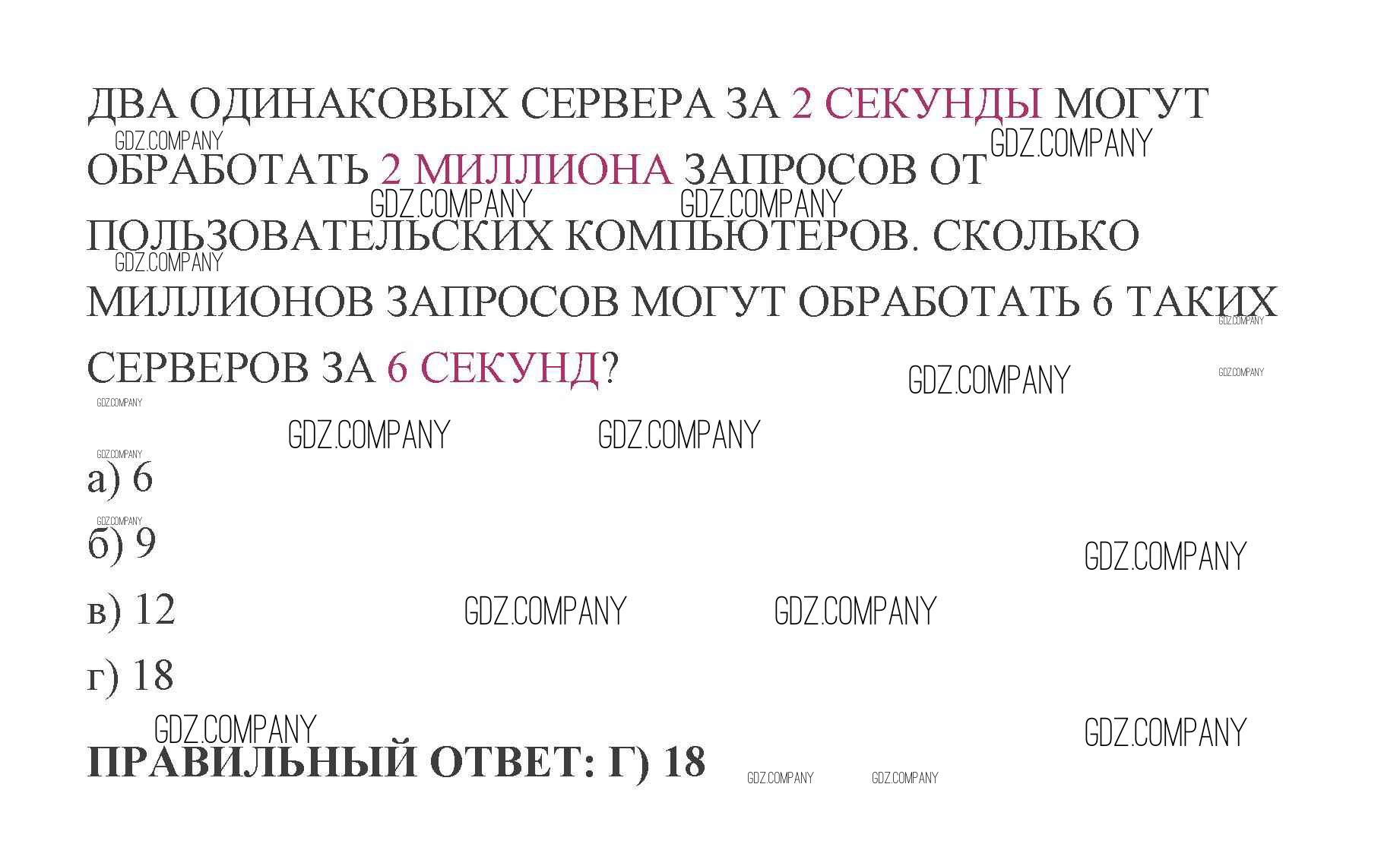 ДВА ОДИНАКОВЫХ СЕРВЕРА ЗА 2 СЕКУНДЫ МОГУТ ОБРАБОТАТЬ 2 МИЛЛИОНА ЗАПРОСОВ ОТ ПОЛЬЗОВАТЕЛЬСКИХ КОМПЬЮТЕРОВ. СКОЛЬКО МИЛЛИОНОВ ЗАПРОСОВ МОГУТ ОБРАБОТАТЬ 6 ТАКИХ СЕРВЕРОВ ЗА 6 СЕКУНД?

а) 6

б) 9

в) 12

г) 18

ПРАВИЛЬНЫЙ ОТВЕТ: Г) 18

GDZ.COMPANY